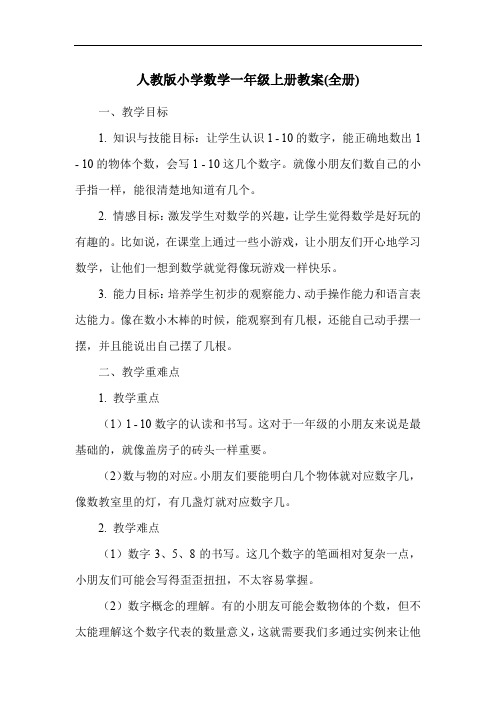 人教版小学数学一年级上册教案(全册)

一、教学目标

1. 知识与技能目标：让学生认识 1 - 10 的数字，能正确地数出 1 - 10 的物体个数，会写 1 - 10 这几个数字。就像小朋友们数自己的小手指一样，能很清楚地知道有几个。

2. 情感目标：激发学生对数学的兴趣，让学生觉得数学是好玩的有趣的。比如说，在课堂上通过一些小游戏，让小朋友们开心地学习数学，让他们一想到数学就觉得像玩游戏一样快乐。

3. 能力目标：培养学生初步的观察能力、动手操作能力和语言表达能力。像在数小木棒的时候，能观察到有几根，还能自己动手摆一摆，并且能说出自己摆了几根。

二、教学重难点

1. 教学重点

（1）1 - 10 数字的认读和书写。这对于一年级的小朋友来说是最基础的，就像盖房子的砖头一样重要。

（2）数与物的对应。小朋友们要能明白几个物体就对应数字几，像数教室里的灯，有几盏灯就对应数字几。

2. 教学难点

（1）数字 3、5、8 的书写。这几个数字的笔画相对复杂一点，小朋友们可能会写得歪歪扭扭，不太容易掌握。

（2）数字概念的理解。有的小朋友可能会数物体的个数，但不太能理解这个数字代表的数量意义，这就需要我们多通过实例来让他